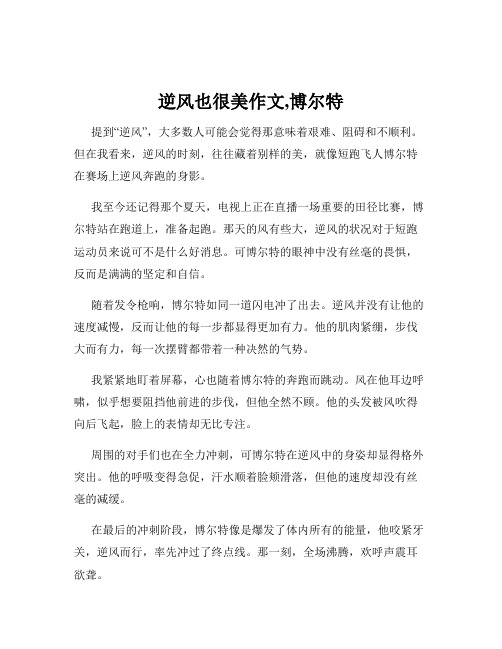 逆风也很美作文,博尔特

提到“逆风”，大多数人可能会觉得那意味着艰难、阻碍和不顺利。但在我看来，逆风的时刻，往往藏着别样的美，就像短跑飞人博尔特在赛场上逆风奔跑的身影。

我至今还记得那个夏天，电视上正在直播一场重要的田径比赛，博尔特站在跑道上，准备起跑。那天的风有些大，逆风的状况对于短跑运动员来说可不是什么好消息。可博尔特的眼神中没有丝毫的畏惧，反而是满满的坚定和自信。

随着发令枪响，博尔特如同一道闪电冲了出去。逆风并没有让他的速度减慢，反而让他的每一步都显得更加有力。他的肌肉紧绷，步伐大而有力，每一次摆臂都带着一种决然的气势。

我紧紧地盯着屏幕，心也随着博尔特的奔跑而跳动。风在他耳边呼啸，似乎想要阻挡他前进的步伐，但他全然不顾。他的头发被风吹得向后飞起，脸上的表情却无比专注。

周围的对手们也在全力冲刺，可博尔特在逆风中的身姿却显得格外突出。他的呼吸变得急促，汗水顺着脸颊滑落，但他的速度却没有丝毫的减缓。

在最后的冲刺阶段，博尔特像是爆发了体内所有的能量，他咬紧牙关，逆风而行，率先冲过了终点线。那一刻，全场沸腾，欢呼声震耳欲聋。